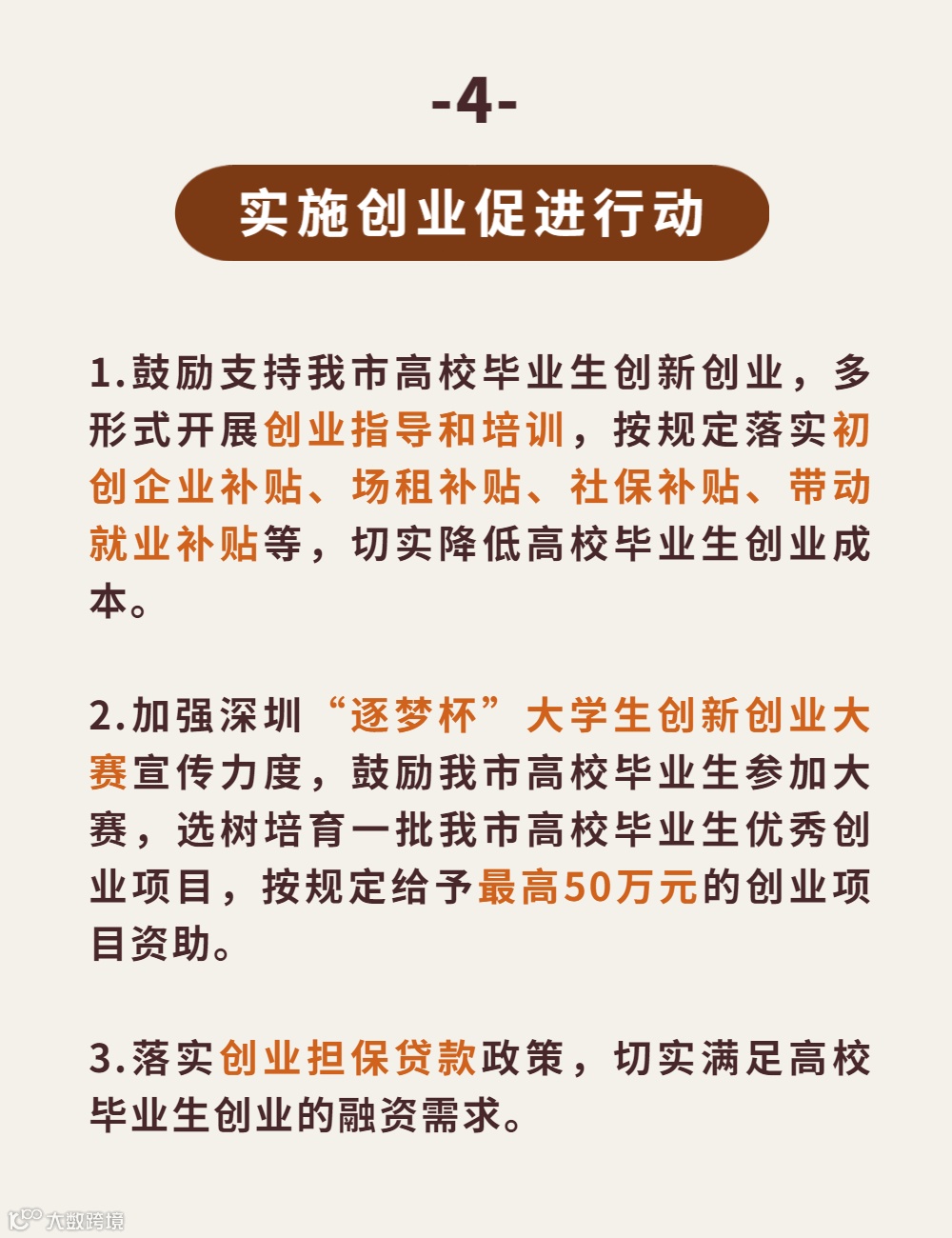 -4-

实施创业促进行动

1.鼓励支持我市高校毕业生创新创业，多形式开展创业指导和培训，按规定落实初创企业补贴、场租补贴、社保补贴、带动就业补贴等，切实降低高校毕业生创业成本。

2.加强深圳“逐梦杯”大学生创新创业大赛宣传力度，鼓励我市高校毕业生参加大赛，选树培育一批我市高校毕业生优秀创业项目，按规定给予最高50万元的创业项目资助。

3.落实创业担保贷款政策，切实满足高校毕业生创业的融资需求。

大数跨境